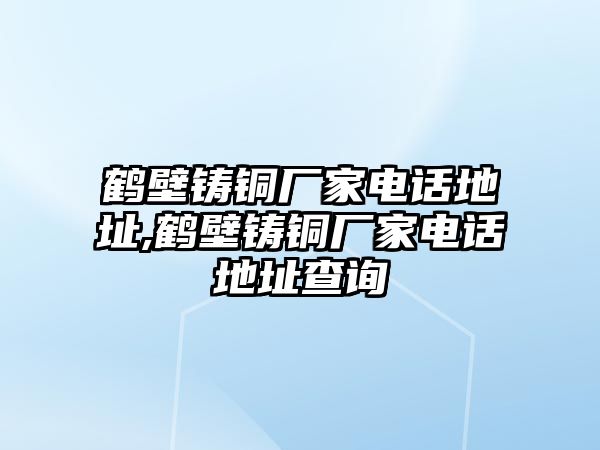 鹤壁铸铜厂家电话地址,鹤壁铸铜厂家电话地址查询